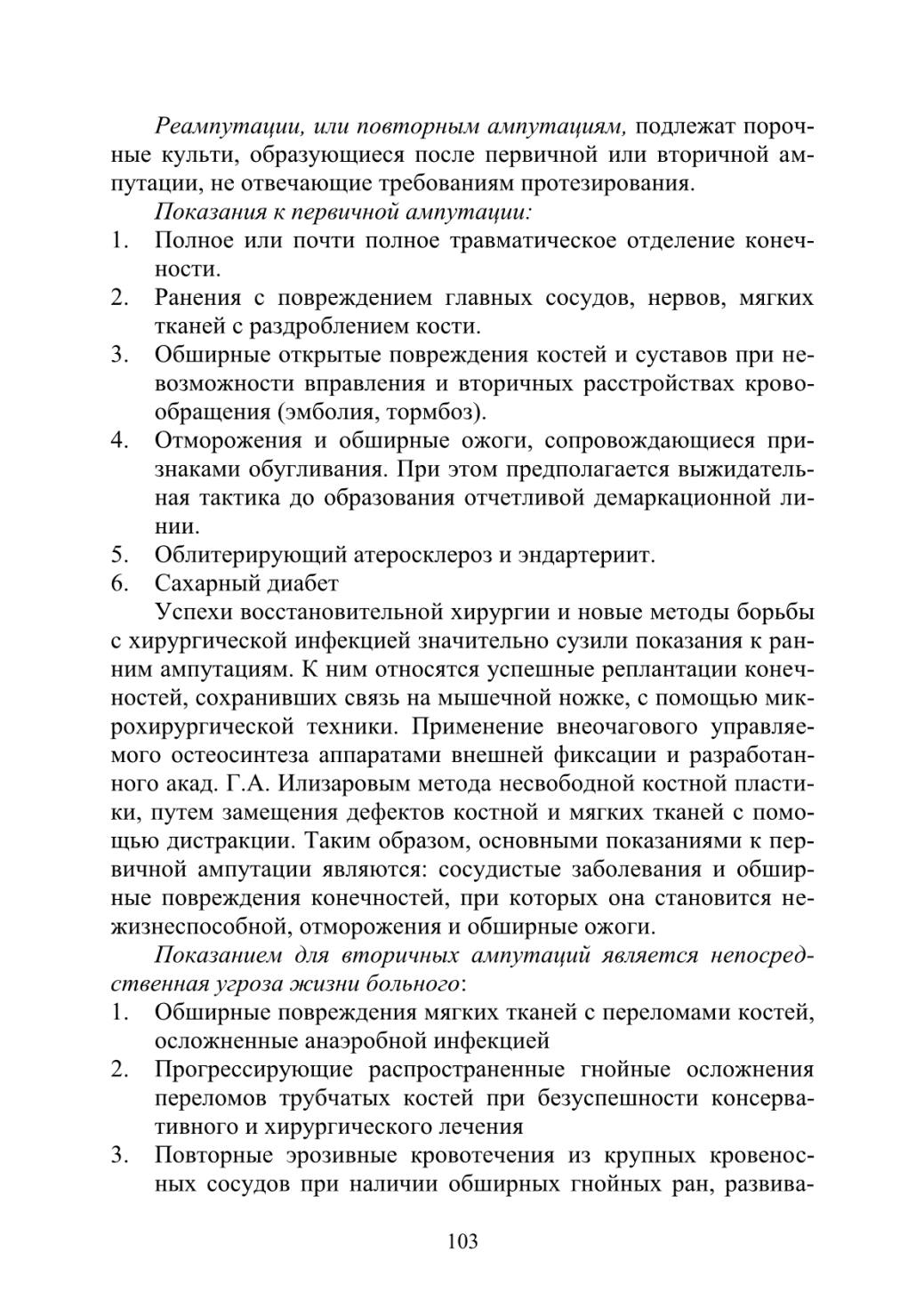 Реампутации, или повторным ампутациям, подлежат порочные культи, образующиеся после первичной или вторичной ампутации, не отвечающие требованиям протезирования.

Показания к первичной ампутации:

1. Полное или почти полное травматическое отделение конечности.
2. Ранения с повреждением главных сосудов, нервов, мягких тканей с раздроблением кости.
3. Обширные открытые повреждения костей и суставов при невозможности вправления и вторичных расстройствах кровообращения (эмболия, тормбоз).
4. Отморожения и обширные ожоги, сопровождающиеся признаками обугливания. При этом предполагается выжидательная тактика до образования отчетливой демаркационной линии.
5. Облитерирующий атеросклероз и эндартериит.
6. Сахарный диабет

Успехи восстановительной хирургии и новые методы борьбы с хирургической инфекцией значительно сузили показания к ранним ампутациям. К ним относятся успешные реплантации конечностей, сохранивших связь на мышечной ножке, с помощью микрохирургической техники. Применение внеочагового управляемого остеосинтеза аппаратами внешней фиксации и разработанного акад. Г.А. Илизаровым метода несвободной костной пластики, путем замещения дефектов костной и мягких тканей с помощью дистракции. Таким образом, основными показаниями к первичной ампутации являются: сосудистые заболевания и обширные повреждения конечностей, при которых она становится нежизнеспособной, отморожения и обширные ожоги.

Показанием для вторичных ампутаций является непосредственная угроза жизни больного:

1. Обширные повреждения мягких тканей с переломами костей, осложненные анаэробной инфекцией
2. Прогрессирующие распространенные гнойные осложнения переломов трубчатых костей при безуспешности консервативного и хирургического лечения
3. Повторные эрозивные кровотечения из крупных кровеносных сосудов при наличии обширных гнойных ран, развива-

103